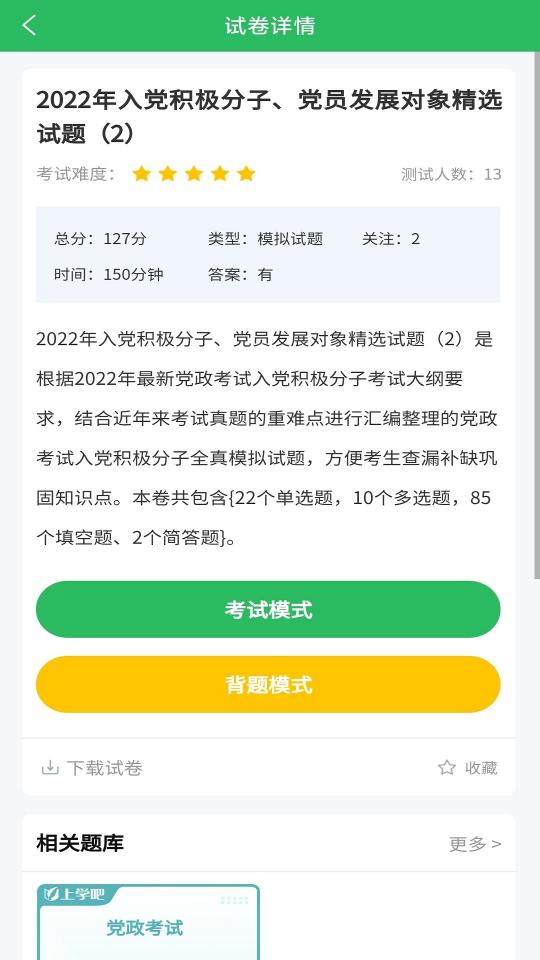 试卷详情

2022年入党积极分子、党员发展对象精选试题（2）

考试难度：

测试人数：13

总分：127分　类型：模拟试题　关注：2
时间：150分钟　答案：有

2022年入党积极分子、党员发展对象精选试题（2）是根据2022年最新党政考试入党积极分子考试大纲要求，结合近年来考试真题的重难点进行汇编整理的党政考试入党积极分子全真模拟试题，方便考生查漏补缺巩固知识点。本卷共包含{22个单选题，10个多选题，85个填空题、2个简答题}。

考试模式

背题模式

下载试卷

收藏

相关题库

更多 >

上学吧

党政考试